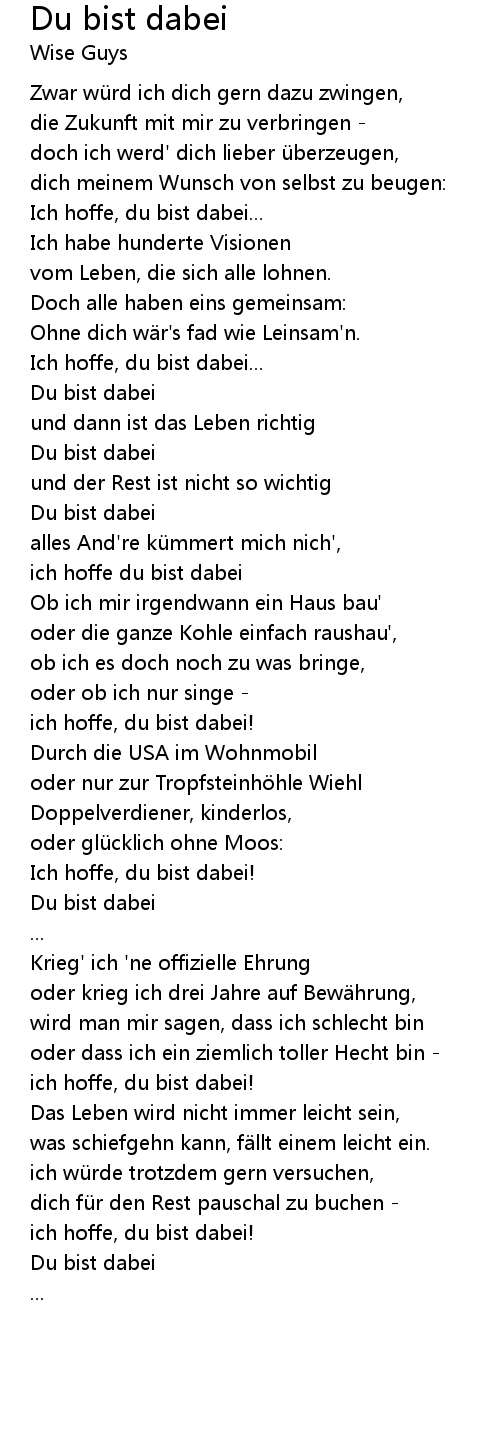 Du bist dabei
Wise Guys

Zwar würd ich dich gern dazu zwingen,
die Zukunft mit mir zu verbringen -
doch ich werd' dich lieber überzeugen,
dich meinem Wunsch von selbst zu beugen:
Ich hoffe, du bist dabei...
Ich habe hunderte Visionen
vom Leben, die sich alle lohnen.
Doch alle haben eins gemeinsam:
Ohne dich wär's fad wie Leinsam'n.
Ich hoffe, du bist dabei...
Du bist dabei
und dann ist das Leben richtig
Du bist dabei
und der Rest ist nicht so wichtig
Du bist dabei
alles And're kümmert mich nich',
ich hoffe du bist dabei
Ob ich mir irgendwann ein Haus bau'
oder die ganze Kohle einfach raushau',
ob ich es doch noch zu was bringe,
oder ob ich nur singe -
ich hoffe, du bist dabei!
Durch die USA im Wohnmobil
oder nur zur Tropfsteinhöhle Wiehl
Doppelverdiener, kinderlos,
oder glücklich ohne Moos:
Ich hoffe, du bist dabei!
Du bist dabei
...
Krieg' ich 'ne offizielle Ehrung
oder krieg ich drei Jahre auf Bewährung,
wird man mir sagen, dass ich schlecht bin
oder dass ich ein ziemlich toller Hecht bin -
ich hoffe, du bist dabei!
Das Leben wird nicht immer leicht sein,
was schiefgehn kann, fällt einem leicht ein.
ich würde trotzdem gern versuchen,
dich für den Rest pauschal zu buchen -
ich hoffe, du bist dabei!
Du bist dabei
...